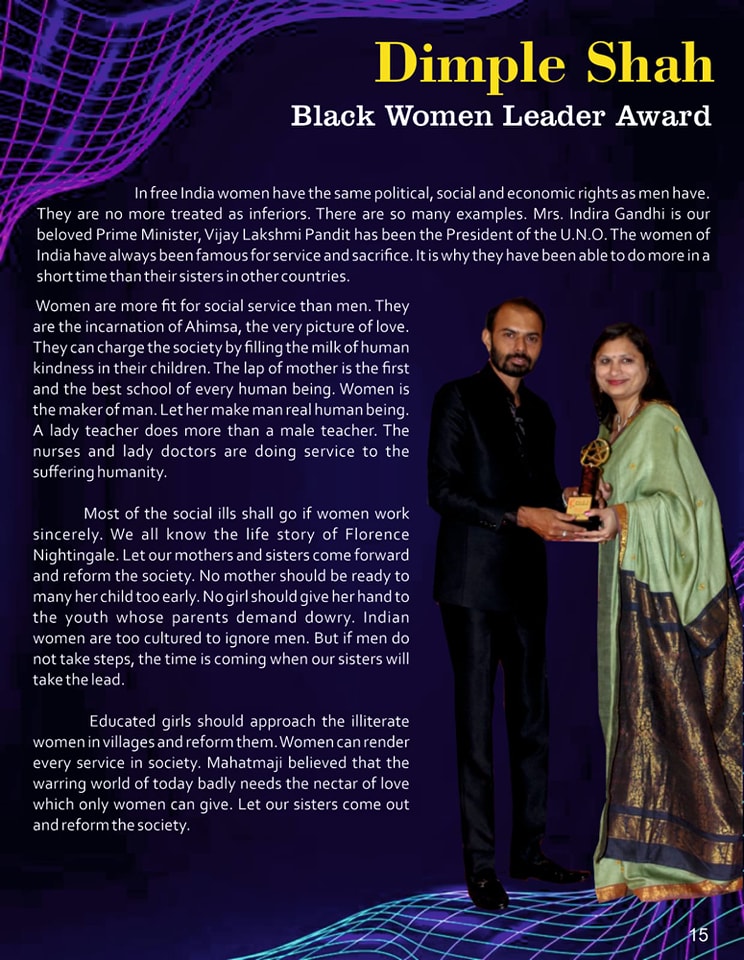 Dimple Shah
Black Women Leader Award

In free India women have the same political, social and economic rights as men have. They are no more treated as inferiors. There are so many examples. Mrs. Indira Gandhi is our beloved Prime Minister, Vijay Lakshmi Pandit has been the President of the U.N.O. The women of India have always been famous for service and sacrifice. It is why they have been able to do more in a short time than their sisters in other countries.

Women are more fit for social service than men. They are the incarnation of Ahimsa, the very picture of love. They can charge the society by filling the milk of human kindness in their children. The lap of mother is the first and the best school of every human being. Women is the maker of man. Let her make man real human being. A lady teacher does more than a male teacher. The nurses and lady doctors are doing service to the suffering humanity.

Most of the social ills shall go if women work sincerely. We all know the life story of Florence Nightingale. Let our mothers and sisters come forward and reform the society. No mother should be ready to many her child too early. No girl should give her hand to the youth whose parents demand dowry. Indian women are too cultured to ignore men. But if men do not take steps, the time is coming when our sisters will take the lead.

Educated girls should approach the illiterate women in villages and reform them. Women can render every service in society. Mahatmaji believed that the warring world of today badly needs the nectar of love which only women can give. Let our sisters come out and reform the society.

15